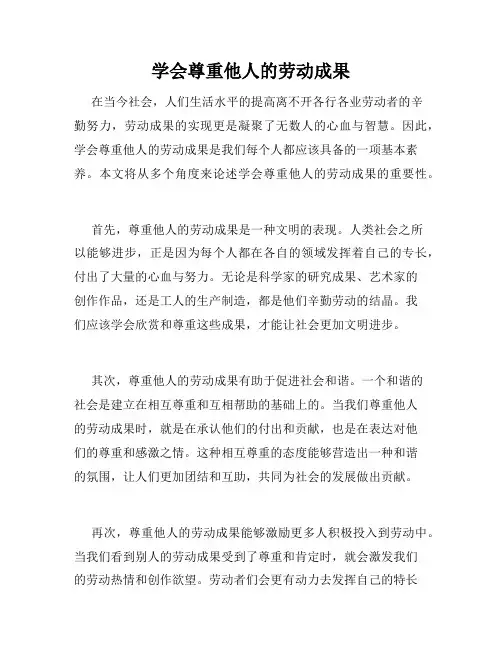 学会尊重他人的劳动成果

在当今社会，人们生活水平的提高离不开各行各业劳动者的辛勤努力，劳动成果的实现更是凝聚了无数人的心血与智慧。因此，学会尊重他人的劳动成果是我们每个人都应该具备的一项基本素养。本文将从多个角度来论述学会尊重他人的劳动成果的重要性。

首先，尊重他人的劳动成果是一种文明的表现。人类社会之所以能够进步，正是因为每个人都在各自的领域发挥着自己的专长，付出了大量的心血与努力。无论是科学家的研究成果、艺术家的创作作品，还是工人的生产制造，都是他们辛勤劳动的结晶。我们应该学会欣赏和尊重这些成果，才能让社会更加文明进步。

其次，尊重他人的劳动成果有助于促进社会和谐。一个和谐的社会是建立在相互尊重和互相帮助的基础上的。当我们尊重他人的劳动成果时，就是在承认他们的付出和贡献，也是在表达对他们的尊重和感激之情。这种相互尊重的态度能够营造出一种和谐的氛围，让人们更加团结和互助，共同为社会的发展做出贡献。

再次，尊重他人的劳动成果能够激励更多人积极投入到劳动中。当我们看到别人的劳动成果受到了尊重和肯定时，就会激发我们的劳动热情和创作欲望。劳动者们会更有动力去发挥自己的特长